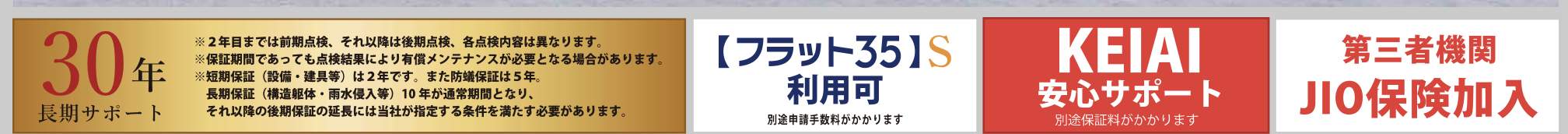 30年
長期サポート

※２年目までは前期点検、それ以降は後期点検、各点検内容は異なります。
※保証期間であっても点検結果により有償メンテナンスが必要となる場合があります。
※短期保証（設備・建具等）は２年です。また防蟻保証は５年。
長期保証（構造躯体・雨水侵入等）10年が通常期間となり、
それ以降の後期保証の延長には当社が指定する条件を満たす必要があります。

【フラット35】S
利用可
別途申請手数料がかかります

KEIAI
安心サポート
別途保証料がかかります

第三者機関
JIO保険加入